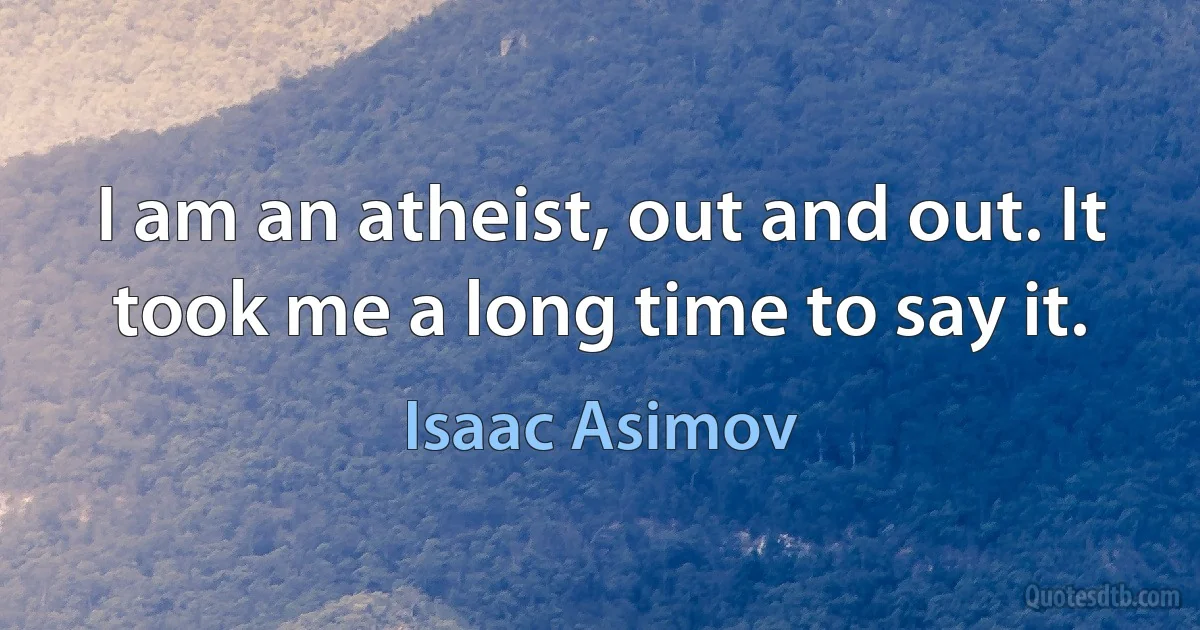 I am an atheist, out and out. It took me a long time to say it.

Isaac Asimov

Quotesdtb.com